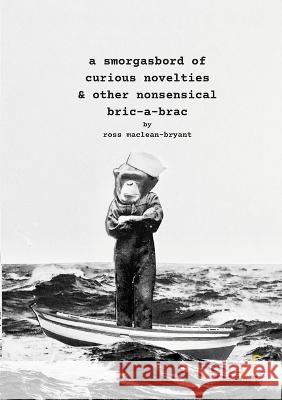 a smorgasbord of curious novelties & other nonsensical bric-a-brac

by

ross maclean-bryant

Kraina Książek